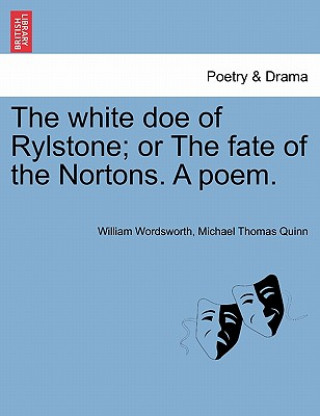 BRITISH LIBRARY

Poetry & Drama

The white doe of Rylstone; or The fate of the Nortons. A poem.

William Wordsworth, Michael Thomas Quinn